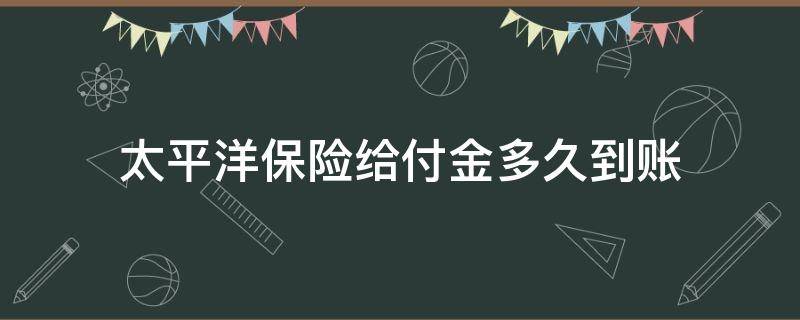 太平洋保险给付金多久到账